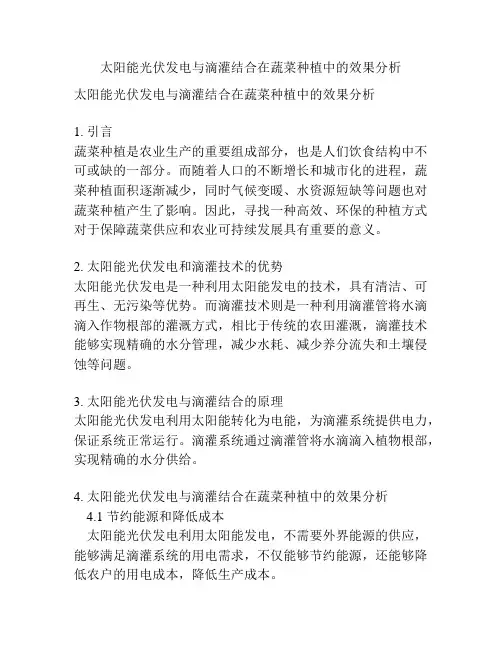 太阳能光伏发电与滴灌结合在蔬菜种植中的效果分析

太阳能光伏发电与滴灌结合在蔬菜种植中的效果分析

1. 引言
蔬菜种植是农业生产的重要组成部分，也是人们饮食结构中不可或缺的一部分。而随着人口的不断增长和城市化的进程，蔬菜种植面积逐渐减少，同时气候变暖、水资源短缺等问题也对蔬菜种植产生了影响。因此，寻找一种高效、环保的种植方式对于保障蔬菜供应和农业可持续发展具有重要的意义。

2. 太阳能光伏发电和滴灌技术的优势
太阳能光伏发电是一种利用太阳能发电的技术，具有清洁、可再生、无污染等优势。而滴灌技术则是一种利用滴灌管将水滴滴入作物根部的灌溉方式，相比于传统的农田灌溉，滴灌技术能够实现精确的水分管理，减少水耗、减少养分流失和土壤侵蚀等问题。

3. 太阳能光伏发电与滴灌结合的原理
太阳能光伏发电利用太阳能转化为电能，为滴灌系统提供电力，保证系统正常运行。滴灌系统通过滴灌管将水滴滴入植物根部，实现精确的水分供给。

4. 太阳能光伏发电与滴灌结合在蔬菜种植中的效果分析
4.1 节约能源和降低成本
太阳能光伏发电利用太阳能发电，不需要外界能源的供应，能够满足滴灌系统的用电需求，不仅能够节约能源，还能够降低农户的用电成本，降低生产成本。